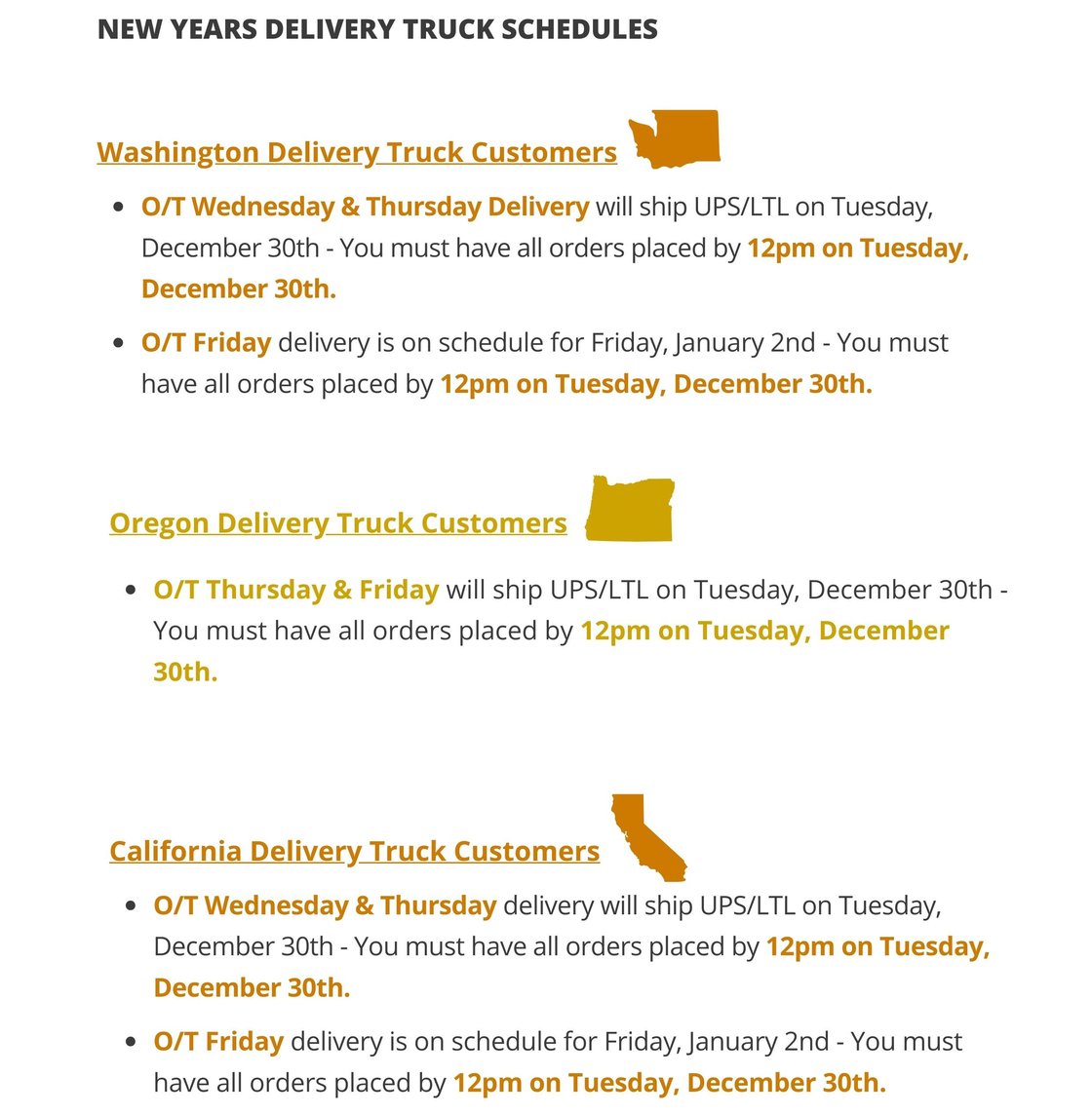 NEW YEARS DELIVERY TRUCK SCHEDULES

Washington Delivery Truck Customers

- O/T Wednesday & Thursday Delivery will ship UPS/LTL on Tuesday, December 30th - You must have all orders placed by 12pm on Tuesday, December 30th.
- O/T Friday delivery is on schedule for Friday, January 2nd - You must have all orders placed by 12pm on Tuesday, December 30th.

Oregon Delivery Truck Customers

- O/T Thursday & Friday will ship UPS/LTL on Tuesday, December 30th - You must have all orders placed by 12pm on Tuesday, December 30th.

California Delivery Truck Customers

- O/T Wednesday & Thursday delivery will ship UPS/LTL on Tuesday, December 30th - You must have all orders placed by 12pm on Tuesday, December 30th.
- O/T Friday delivery is on schedule for Friday, January 2nd - You must have all orders placed by 12pm on Tuesday, December 30th.